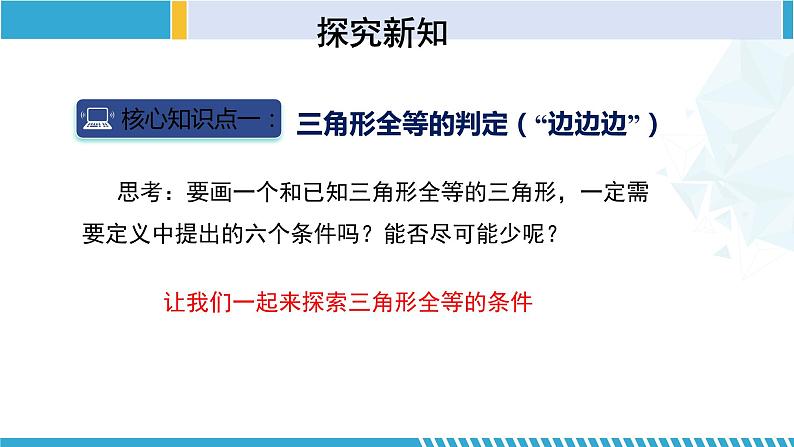 探究新知

核心知识点一： 三角形全等的判定（“边边边”）

思考：要画一个和已知三角形全等的三角形，一定需要定义中提出的六个条件吗？能否尽可能少呢？

让我们一起来探索三角形全等的条件